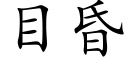 目昏